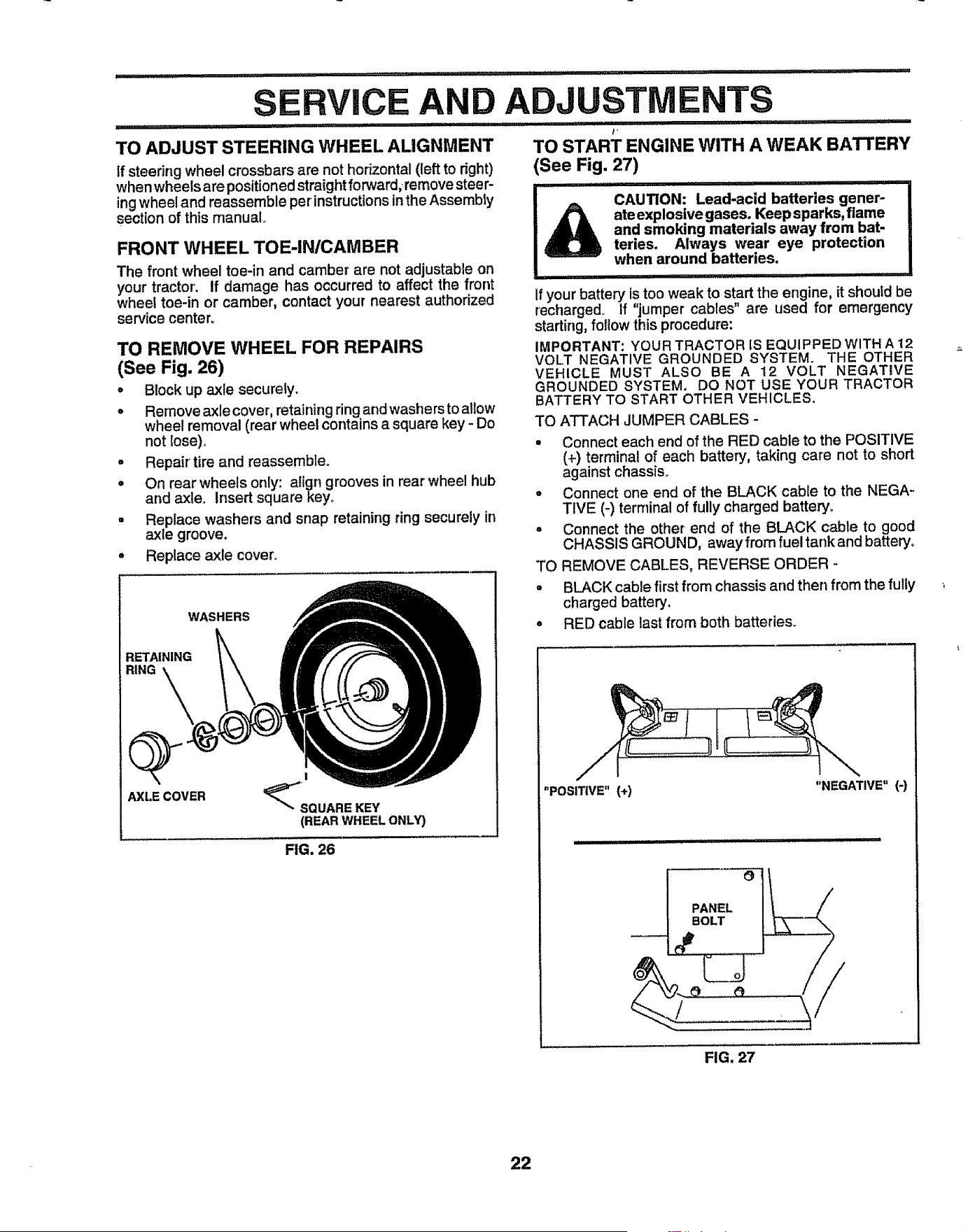 SERVICE AND ADJUSTMENTS

TO ADJUST STEERING WHEEL ALIGNMENT

If steering wheel crossbars are not horizontal (left to right) when wheels are positioned straight forward, remove steering wheel and reassemble per instructions in the Assembly section of this manual.

FRONT WHEEL TOE-IN/CAMBER

The front wheel toe-in and camber are not adjustable on your tractor. If damage has occurred to affect the front wheel toe-in or camber, contact your nearest authorized service center.

TO REMOVE WHEEL FOR REPAIRS (See Fig. 26)

• Block up axle securely.
• Remove axle cover, retaining ring and washers to allow wheel removal (rear wheel contains a square key - Do not lose).
• Repair tire and reassemble.
• On rear wheels only: align grooves in rear wheel hub and axle. Insert square key.
• Replace washers and snap retaining ring securely in axle groove.
• Replace axle cover.

WASHERS
RETAINING RING
AXLE COVER
SQUARE KEY (REAR WHEEL ONLY)

FIG. 26

TO START ENGINE WITH A WEAK BATTERY (See Fig. 27)

CAUTION: Lead-acid batteries generate explosive gases. Keep sparks, flame and smoking materials away from batteries. Always wear eye protection when around batteries.

If your battery is too weak to start the engine, it should be recharged. If "jumper cables" are used for emergency starting, follow this procedure:

IMPORTANT: YOUR TRACTOR IS EQUIPPED WITH A 12 VOLT NEGATIVE GROUNDED SYSTEM. THE OTHER VEHICLE MUST ALSO BE A 12 VOLT NEGATIVE GROUNDED SYSTEM. DO NOT USE YOUR TRACTOR BATTERY TO START OTHER VEHICLES.

TO ATTACH JUMPER CABLES -

• Connect each end of the RED cable to the POSITIVE (+) terminal of each battery, taking care not to short against chassis.
• Connect one end of the BLACK cable to the NEGATIVE (-) terminal of fully charged battery.
• Connect the other end of the BLACK cable to good CHASSIS GROUND, away from fuel tank and battery.

TO REMOVE CABLES, REVERSE ORDER -

• BLACK cable first from chassis and then from the fully charged battery.
• RED cable last from both batteries.

"POSITIVE" (+)
"NEGATIVE" (-)

PANEL BOLT

FIG. 27

22